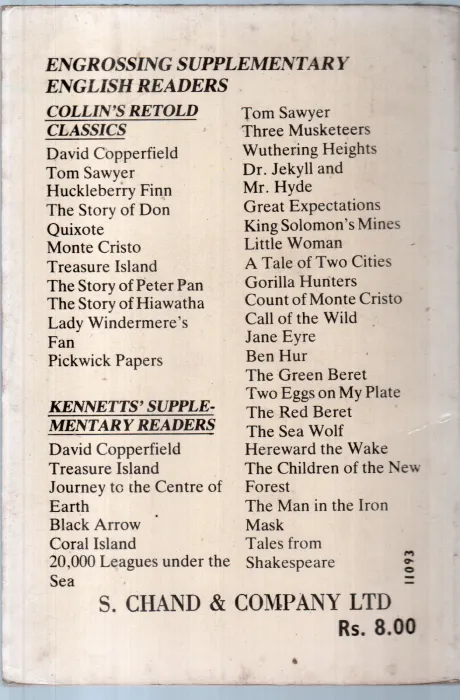 ENGROSSING SUPPLEMENTARY ENGLISH READERS

COLLIN'S RETOLD CLASSICS

David Copperfield
Tom Sawyer
Huckleberry Finn
The Story of Don Quixote
Monte Cristo
Treasure Island
The Story of Peter Pan
The Story of Hiawatha
Lady Windermere's Fan
Pickwick Papers

KENNETTS' SUPPLEMENTARY READERS

David Copperfield
Treasure Island
Journey to the Centre of Earth
Black Arrow
Coral Island
20,000 Leagues under the Sea

Tom Sawyer
Three Musketeers
Wuthering Heights
Dr. Jekyll and Mr. Hyde
Great Expectations
King Solomon's Mines
Little Woman
A Tale of Two Cities
Gorilla Hunters
Count of Monte Cristo
Call of the Wild
Jane Eyre
Ben Hur
The Green Beret
Two Eggs on My Plate
The Red Beret
The Sea Wolf
Hereward the Wake
The Children of the New Forest
The Man in the Iron Mask
Tales from Shakespeare

11093

S. CHAND & COMPANY LTD
Rs. 8.00